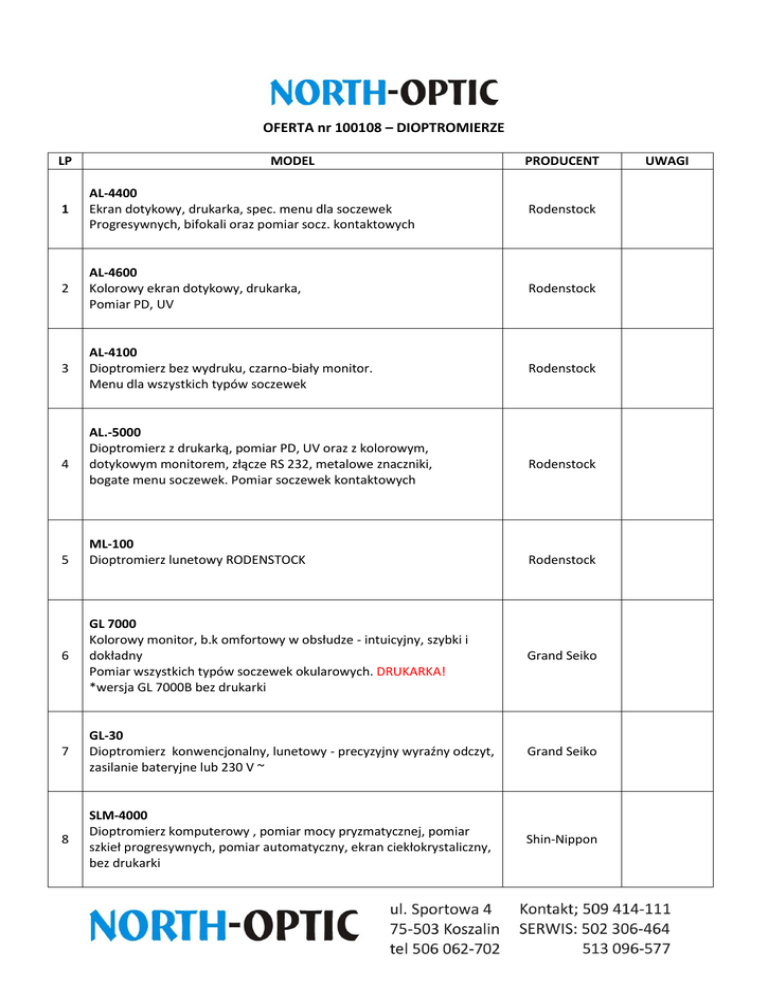 NORTH-OPTIC

OFERTA nr 100108 – DIOPTROMIERZE

| LP | MODEL | PRODUCENT | UWAGI |
|---|---|---|---|
| 1 | AL-4400 Ekran dotykowy, drukarka, spec. menu dla soczewek Progresywnych, bifokali oraz pomiar socz. kontaktowych | Rodenstock | |
| 2 | AL-4600 Kolorowy ekran dotykowy, drukarka, Pomiar PD, UV | Rodenstock | |
| 3 | AL-4100 Dioptromierz bez wydruku, czarno-biały monitor. Menu dla wszystkich typów soczewek | Rodenstock | |
| 4 | AL.-5000 Dioptromierz z drukarką, pomiar PD, UV oraz z kolorowym, dotykowym monitorem, złącze RS 232, metalowe znaczniki, bogate menu soczewek. Pomiar soczewek kontaktowych | Rodenstock | |
| 5 | ML-100 Dioptromierz lunetowy RODENSTOCK | Rodenstock | |
| 6 | GL 7000 Kolorowy monitor, b.k omfortowy w obsłudze - intuicyjny, szybki i dokładny Pomiar wszystkich typów soczewek okularowych. DRUKARKA! *wersja GL 7000B bez drukarki | Grand Seiko | |
| 7 | GL-30 Dioptromierz konwencjonalny, lunetowy - precyzyjny wyraźny odczyt, zasilanie bateryjne lub 230 V ~ | Grand Seiko | |
| 8 | SLM-4000 Dioptromierz komputerowy , pomiar mocy pryzmatycznej, pomiar szkieł progresywnych, pomiar automatyczny, ekran ciekłokrystaliczny, bez drukarki | Shin-Nippon | |

NORTH-OPTIC

ul. Sportowa 4
75-503 Koszalin
tel 506 062-702

Kontakt; 509 414-111
SERWIS: 502 306-464
513 096-577